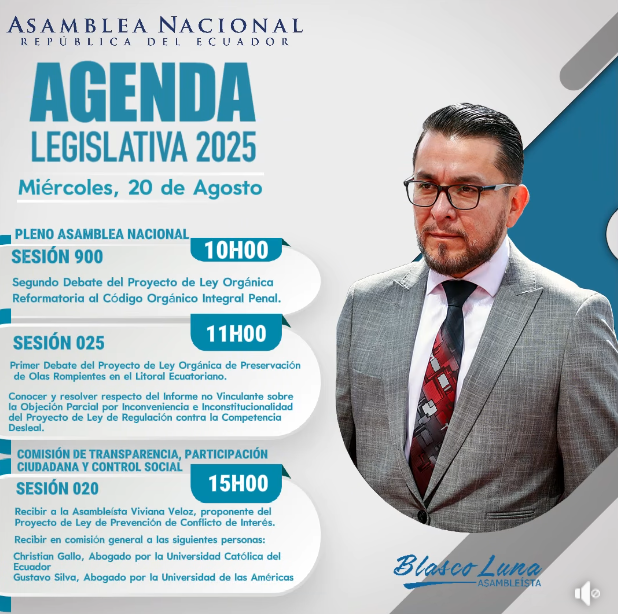 ASAMBLEA NACIONAL
REPÚBLICA DEL ECUADOR

AGENDA
LEGISLATIVA 2025

Miércoles, 20 de Agosto

PLENO ASAMBLEA NACIONAL

SESIÓN 900

10H00

Segundo Debate del Proyecto de Ley Orgánica Reformatoria al Código Orgánico Integral Penal.

SESIÓN 025

11H00

Primer Debate del Proyecto de Ley Orgánica de Preservación de Olas Rompientes en el Litoral Ecuatoriano.

Conocer y resolver respecto del Informe no Vinculante sobre la Objeción Parcial por Inconveniencia e Inconstitucionalidad del Proyecto de Ley de Regulación contra la Competencia Desleal.

COMISIÓN DE TRANSPARENCIA, PARTICIPACIÓN CIUDADANA Y CONTROL SOCIAL

SESIÓN 020

15H00

Recibir a la Asambleísta Viviana Veloz, proponente del Proyecto de Ley de Prevención de Conflicto de Interés.

Recibir en comisión general a las siguientes personas:

Christian Gallo, Abogado por la Universidad Católica del Ecuador
Gustavo Silva, Abogado por la Universidad de las Américas

Blasco Luna
ASAMBLEÍSTA